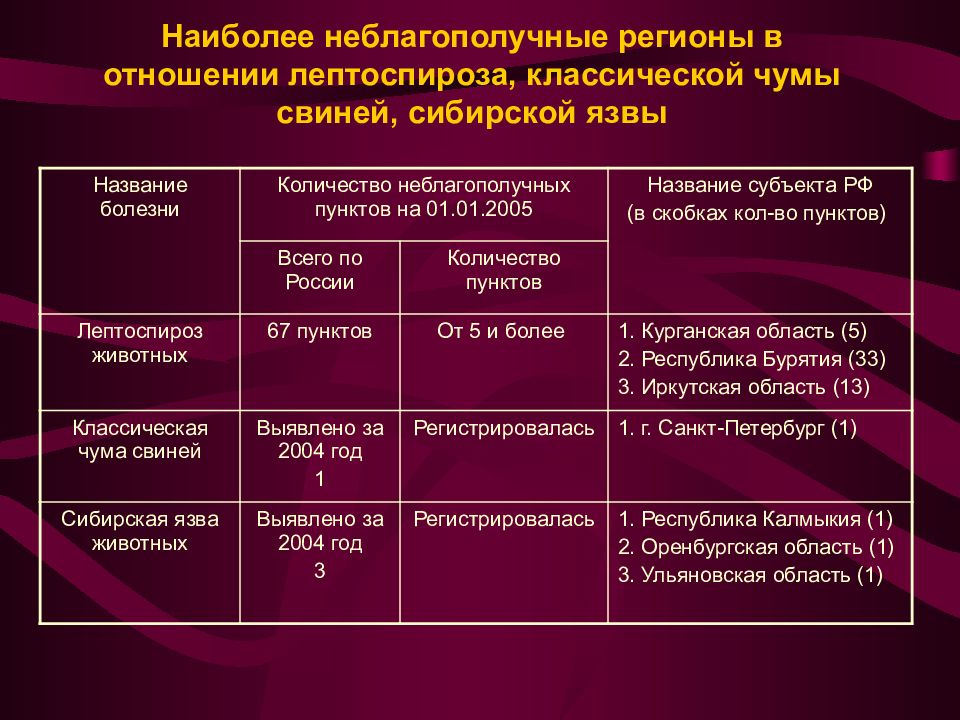 Наиболее неблагополучные регионы в отношении лептоспироза, классической чумы свиней, сибирской язвы

| Название болезни | Количество неблагополучных пунктов на 01.01.2005 | | Название субъекта РФ (в скобках кол-во пунктов) |
|---|---|---|---|
| | Всего по России | Количество пунктов | |
| Лептоспироз животных | 67 пунктов | От 5 и более | 1. Курганская область (5) 2. Республика Бурятия (33) 3. Иркутская область (13) |
| Классическая чума свиней | Выявлено за 2004 год 1 | Регистрировалась | 1. г. Санкт-Петербург (1) |
| Сибирская язва животных | Выявлено за 2004 год 3 | Регистрировалась | 1. Республика Калмыкия (1) 2. Оренбургская область (1) 3. Ульяновская область (1) |